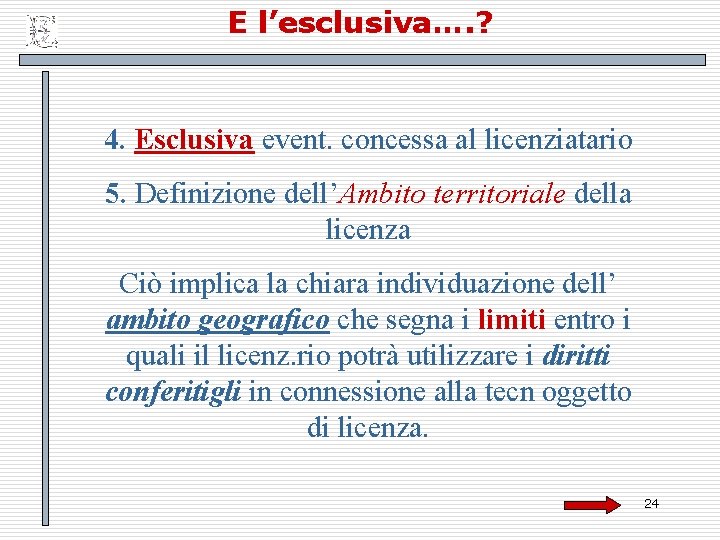 E l'esclusiva….?

4. Esclusiva event. concessa al licenziatario

5. Definizione dell'Ambito territoriale della licenza

Ciò implica la chiara individuazione dell' ambito geografico che segna i limiti entro i quali il licenz.rio potrà utilizzare i diritti conferitigli in connessione alla tecn oggetto di licenza.

24